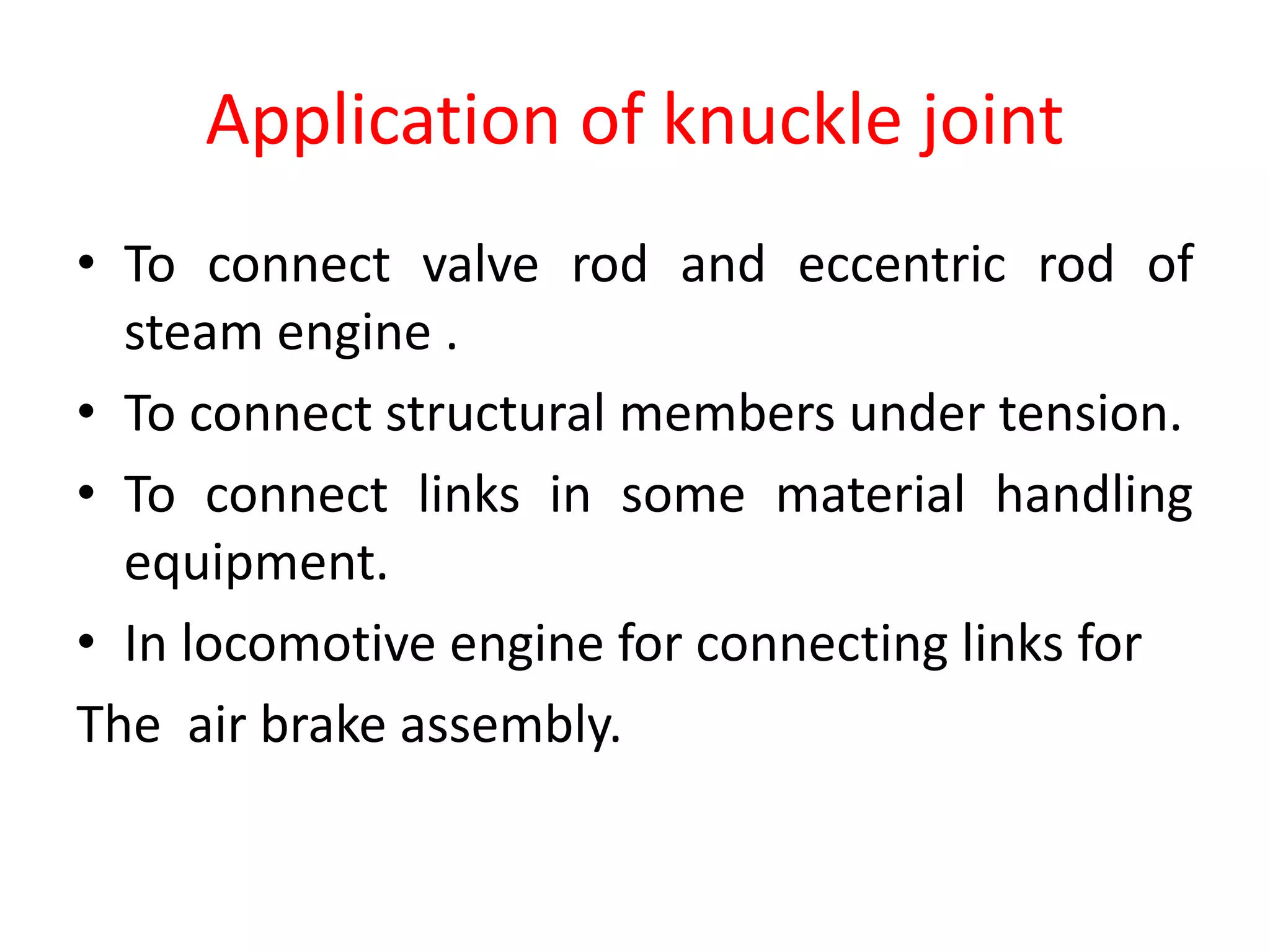 Application of knuckle joint

• To connect valve rod and eccentric rod of steam engine .
• To connect structural members under tension.
• To connect links in some material handling equipment.
• In locomotive engine for connecting links for
The air brake assembly.